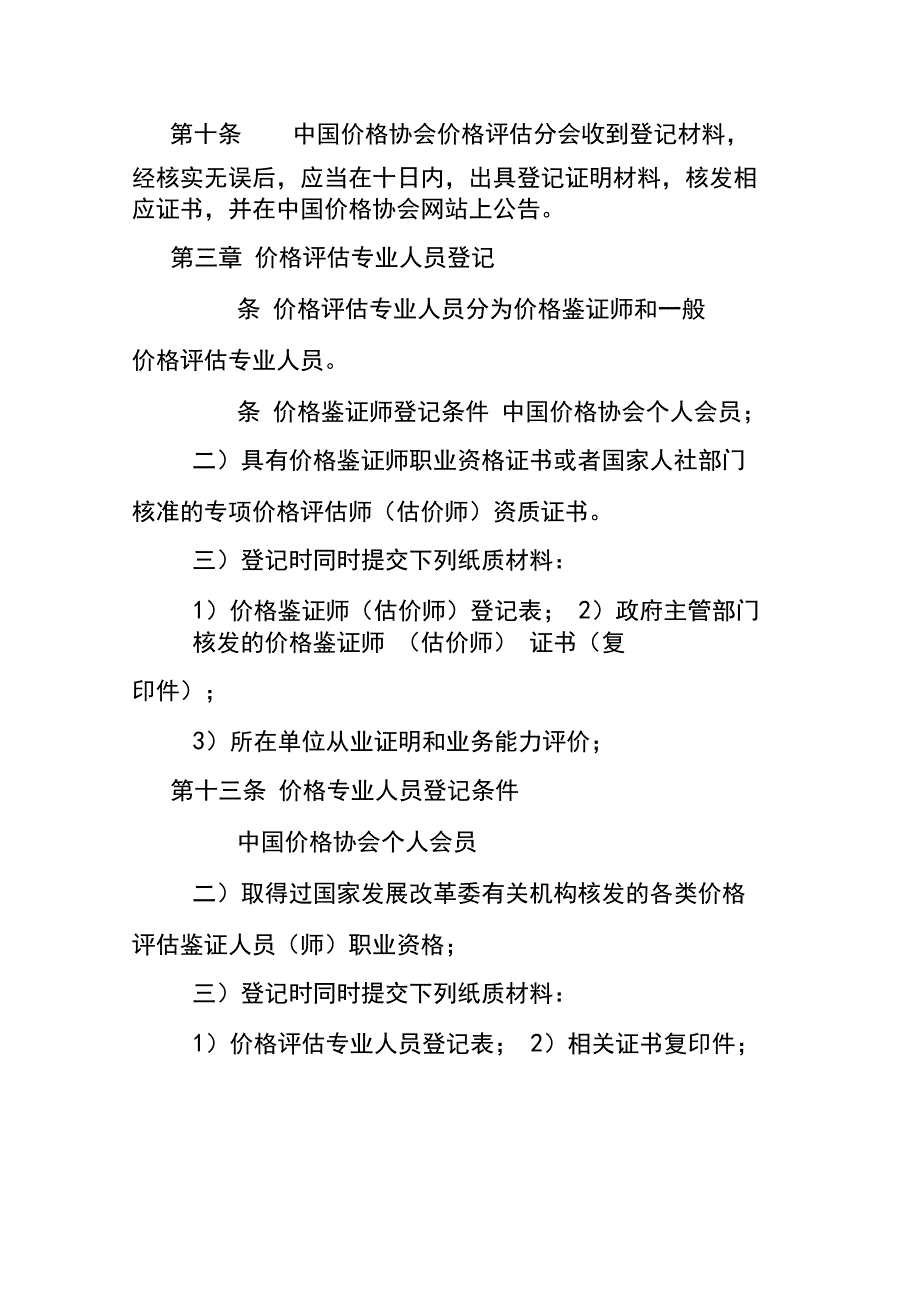 第十条　中国价格协会价格评估分会收到登记材料，经核实无误后，应当在十日内，出具登记证明材料，核发相应证书，并在中国价格协会网站上公告。

第三章 价格评估专业人员登记

条 价格评估专业人员分为价格鉴证师和一般价格评估专业人员。

条 价格鉴证师登记条件 中国价格协会个人会员；

二）具有价格鉴证师职业资格证书或者国家人社部门核准的专项价格评估师（估价师）资质证书。

三）登记时同时提交下列纸质材料：

1）价格鉴证师（估价师）登记表； 2）政府主管部门核发的价格鉴证师 （估价师） 证书（复印件）；

3）所在单位从业证明和业务能力评价；

第十三条 价格专业人员登记条件

中国价格协会个人会员

二）取得过国家发展改革委有关机构核发的各类价格评估鉴证人员（师）职业资格；

三）登记时同时提交下列纸质材料：

1）价格评估专业人员登记表； 2）相关证书复印件；